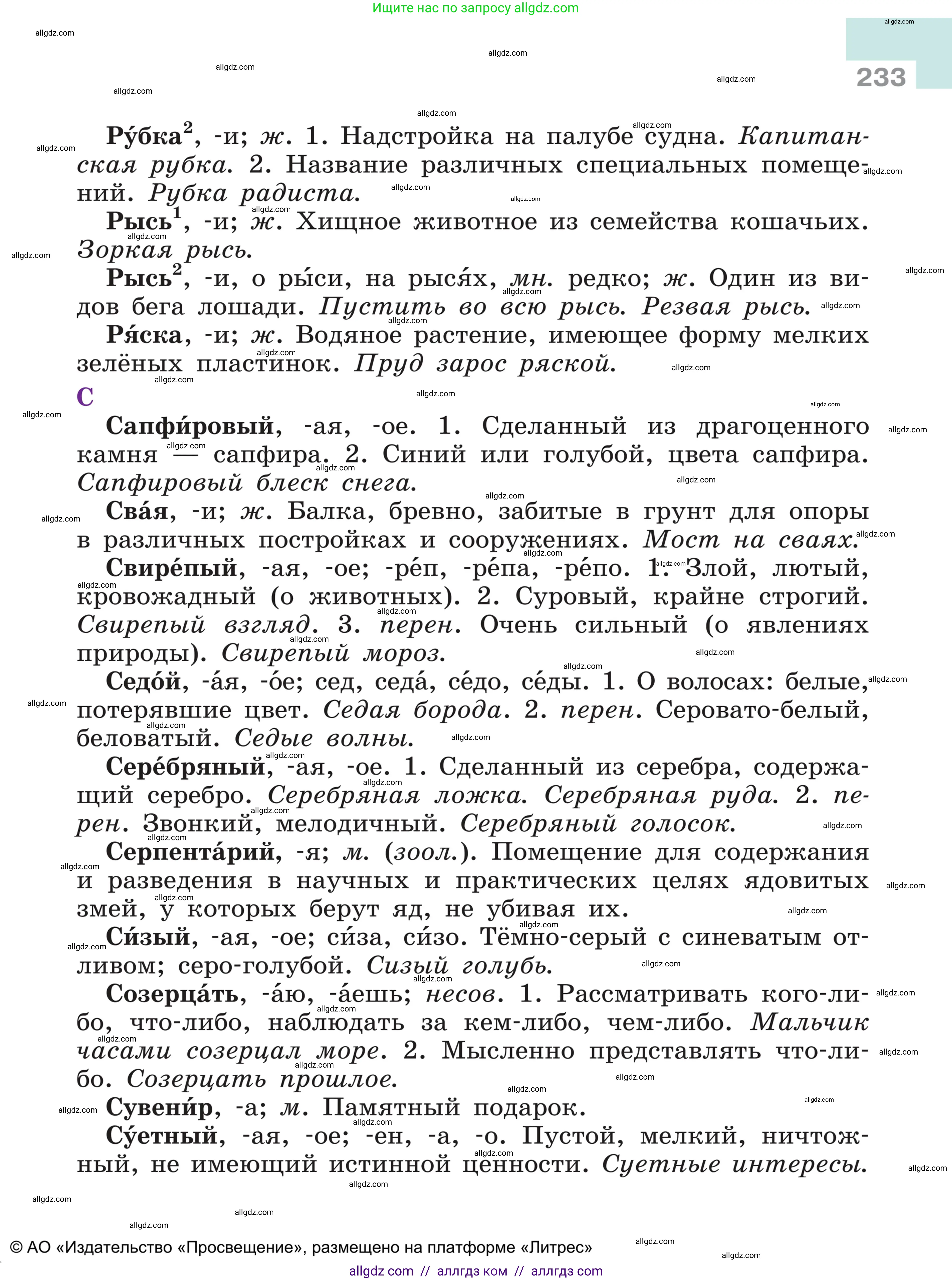 Ищите нас по запросу allgdz.com

233

**Ру́бка**$^2$, -и; *ж.* 1. Надстройка на палубе судна. *Капитанская рубка.* 2. Название различных специальных помещений. *Рубка радиста.*

**Рысь**$^1$, -и; *ж.* Хищное животное из семейства кошачьих. *Зоркая рысь.*

**Рысь**$^2$, -и, о ры́си, на рыся́х, *мн.* редко; *ж.* Один из видов бега лошади. *Пустить во всю рысь. Резвая рысь.*

**Ря́ска**, -и; *ж.* Водяное растение, имеющее форму мелких зелёных пластинок. *Пруд зарос ряской.*

С

**Сапфи́ровый**, -ая, -ое. 1. Сделанный из драгоценного камня — сапфира. 2. Синий или голубой, цвета сапфира. *Сапфировый блеск снега.*

**Сва́я**, -и; *ж.* Балка, бревно, забитые в грунт для опоры в различных постройках и сооружениях. *Мост на сваях.*

**Свире́пый**, -ая, -ое; -ре́п, -ре́па, -ре́по. 1. Злой, лютый, кровожадный (о животных). 2. Суровый, крайне строгий. *Свирепый взгляд.* 3. *перен.* Очень сильный (о явлениях природы). *Свирепый мороз.*

**Седо́й**, -а́я, -о́е; сед, седа́, се́до, се́ды. 1. О волосах: белые, потерявшие цвет. *Седая борода.* 2. *перен.* Серовато-белый, беловатый. *Седые волны.*

**Сере́бряный**, -ая, -ое. 1. Сделанный из серебра, содержащий серебро. *Серебряная ложка. Серебряная руда.* 2. *перен.* Звонкий, мелодичный. *Серебряный голосок.*

**Серпента́рий**, -я; *м.* (*зоол.*). Помещение для содержания и разведения в научных и практических целях ядовитых змей, у которых берут яд, не убивая их.

**Си́зый**, -ая, -ое; си́за, си́зо. Тёмно-серый с синеватым отливом; серо-голубой. *Сизый голубь.*

**Созерца́ть**, -а́ю, -а́ешь; *несов.* 1. Рассматривать кого-либо, что-либо, наблюдать за кем-либо, чем-либо. *Мальчик часами созерцал море.* 2. Мысленно представлять что-либо. *Созерцать прошлое.*

**Сувени́р**, -а; *м.* Памятный подарок.

**Су́етный**, -ая, -ое; -ен, -а, -о. Пустой, мелкий, ничтожный, не имеющий истинной ценности. *Суетные интересы.*

© АО «Издательство «Просвещение», размещено на платформе «Литрес»

allgdz com // аллгдз ком // аллгдз com